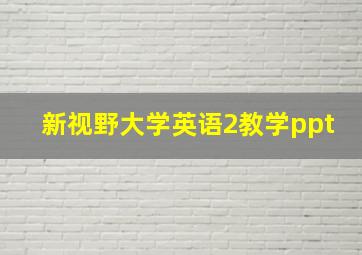 新视野大学英语2教学ppt